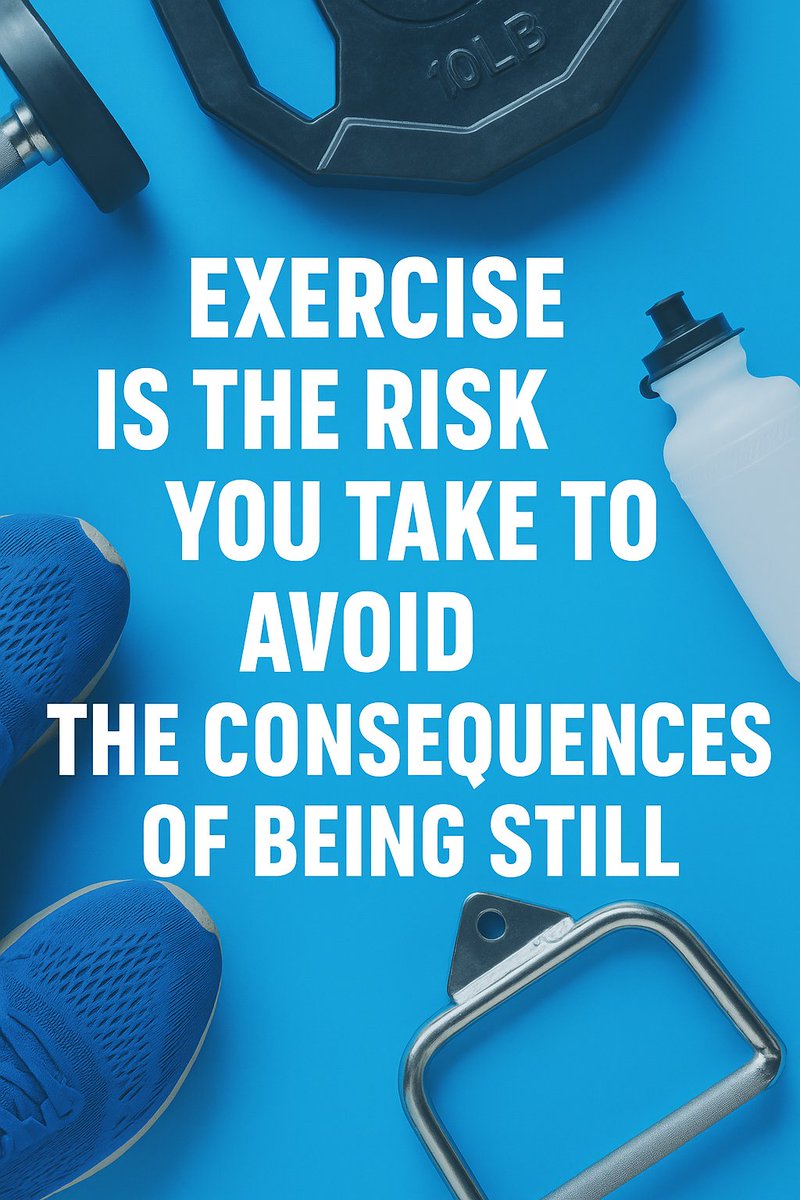 10LB

EXERCISE IS THE RISK YOU TAKE TO AVOID THE CONSEQUENCES OF BEING STILL